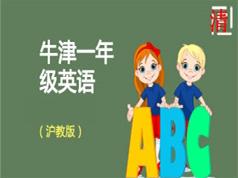 清

牛津一年级英语

（沪教版）

ABC